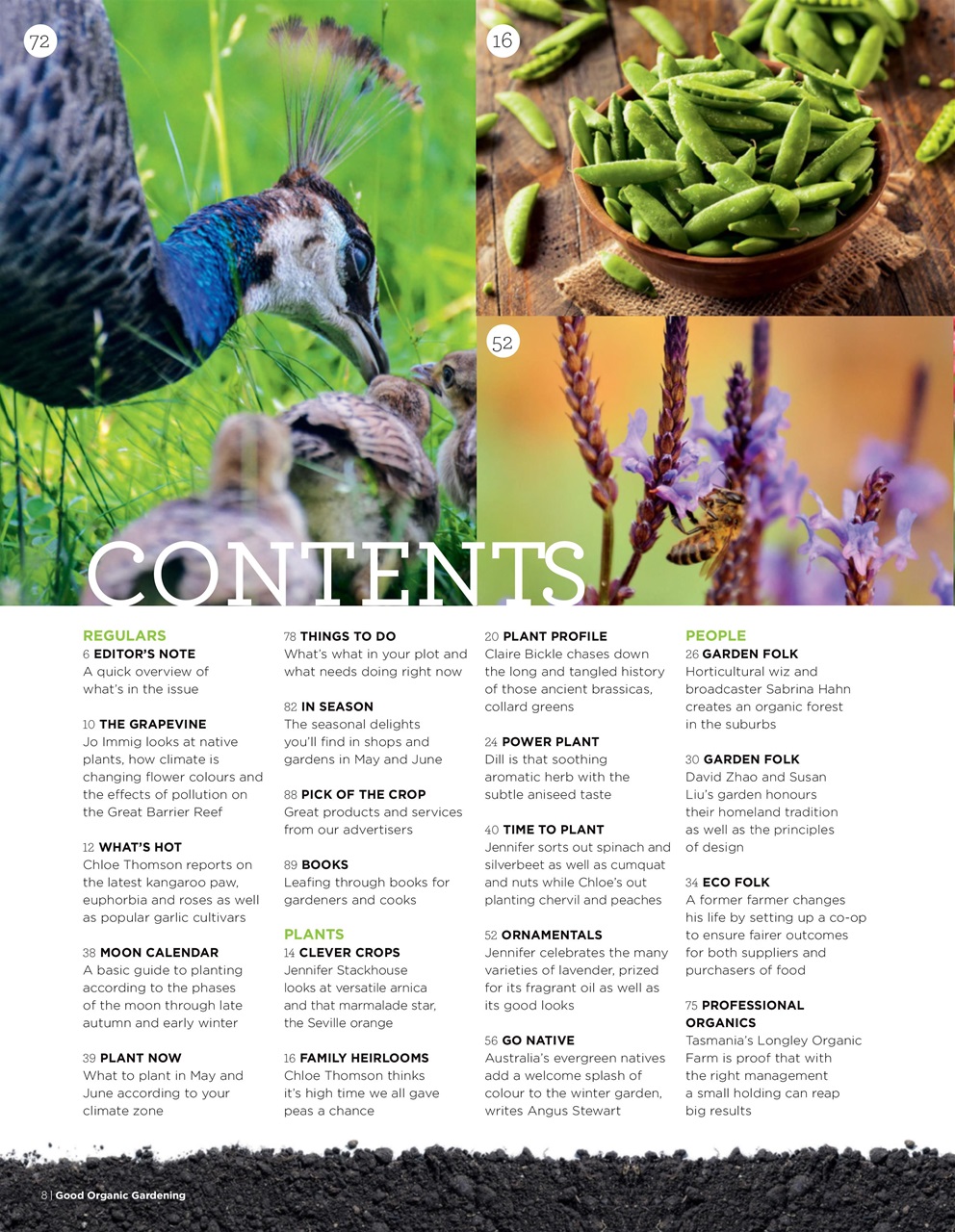 72

16

52

CONTENTS

REGULARS
6 EDITOR'S NOTE
A quick overview of what's in the issue

10 THE GRAPEVINE
Jo Immig looks at native plants, how climate is changing flower colours and the effects of pollution on the Great Barrier Reef

12 WHAT'S HOT
Chloe Thomson reports on the latest kangaroo paw, euphorbia and roses as well as popular garlic cultivars

38 MOON CALENDAR
A basic guide to planting according to the phases of the moon through late autumn and early winter

39 PLANT NOW
What to plant in May and June according to your climate zone

78 THINGS TO DO
What's what in your plot and what needs doing right now

82 IN SEASON
The seasonal delights you'll find in shops and gardens in May and June

88 PICK OF THE CROP
Great products and services from our advertisers

89 BOOKS
Leafing through books for gardeners and cooks

PLANTS
14 CLEVER CROPS
Jennifer Stackhouse looks at versatile arnica and that marmalade star, the Seville orange

16 FAMILY HEIRLOOMS
Chloe Thomson thinks it's high time we all gave peas a chance

20 PLANT PROFILE
Claire Bickle chases down the long and tangled history of those ancient brassicas, collard greens

24 POWER PLANT
Dill is that soothing aromatic herb with the subtle aniseed taste

40 TIME TO PLANT
Jennifer sorts out spinach and silverbeet as well as cumquat and nuts while Chloe's out planting chervil and peaches

52 ORNAMENTALS
Jennifer celebrates the many varieties of lavender, prized for its fragrant oil as well as its good looks

56 GO NATIVE
Australia's evergreen natives add a welcome splash of colour to the winter garden, writes Angus Stewart

PEOPLE
26 GARDEN FOLK
Horticultural wiz and broadcaster Sabrina Hahn creates an organic forest in the suburbs

30 GARDEN FOLK
David Zhao and Susan Liu's garden honours their homeland tradition as well as the principles of design

34 ECO FOLK
A former farmer changes his life by setting up a co-op to ensure fairer outcomes for both suppliers and purchasers of food

75 PROFESSIONAL ORGANICS
Tasmania's Longley Organic Farm is proof that with the right management a small holding can reap big results

8 | Good Organic Gardening